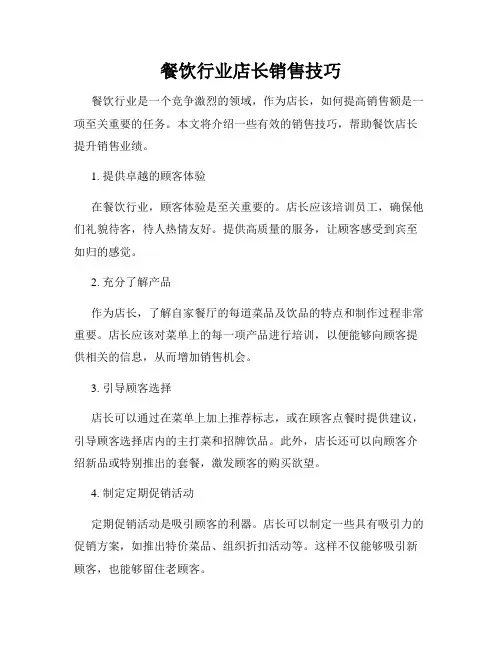 餐饮行业店长销售技巧

餐饮行业是一个竞争激烈的领域，作为店长，如何提高销售额是一项至关重要的任务。本文将介绍一些有效的销售技巧，帮助餐饮店长提升销售业绩。

1. 提供卓越的顾客体验

在餐饮行业，顾客体验是至关重要的。店长应该培训员工，确保他们礼貌待客，待人热情友好。提供高质量的服务，让顾客感受到宾至如归的感觉。

2. 充分了解产品

作为店长，了解自家餐厅的每道菜品及饮品的特点和制作过程非常重要。店长应该对菜单上的每一项产品进行培训，以便能够向顾客提供相关的信息，从而增加销售机会。

3. 引导顾客选择

店长可以通过在菜单上加上推荐标志，或在顾客点餐时提供建议，引导顾客选择店内的主打菜和招牌饮品。此外，店长还可以向顾客介绍新品或特别推出的套餐，激发顾客的购买欲望。

4. 制定定期促销活动

定期促销活动是吸引顾客的利器。店长可以制定一些具有吸引力的促销方案，如推出特价菜品、组织折扣活动等。这样不仅能够吸引新顾客，也能够留住老顾客。